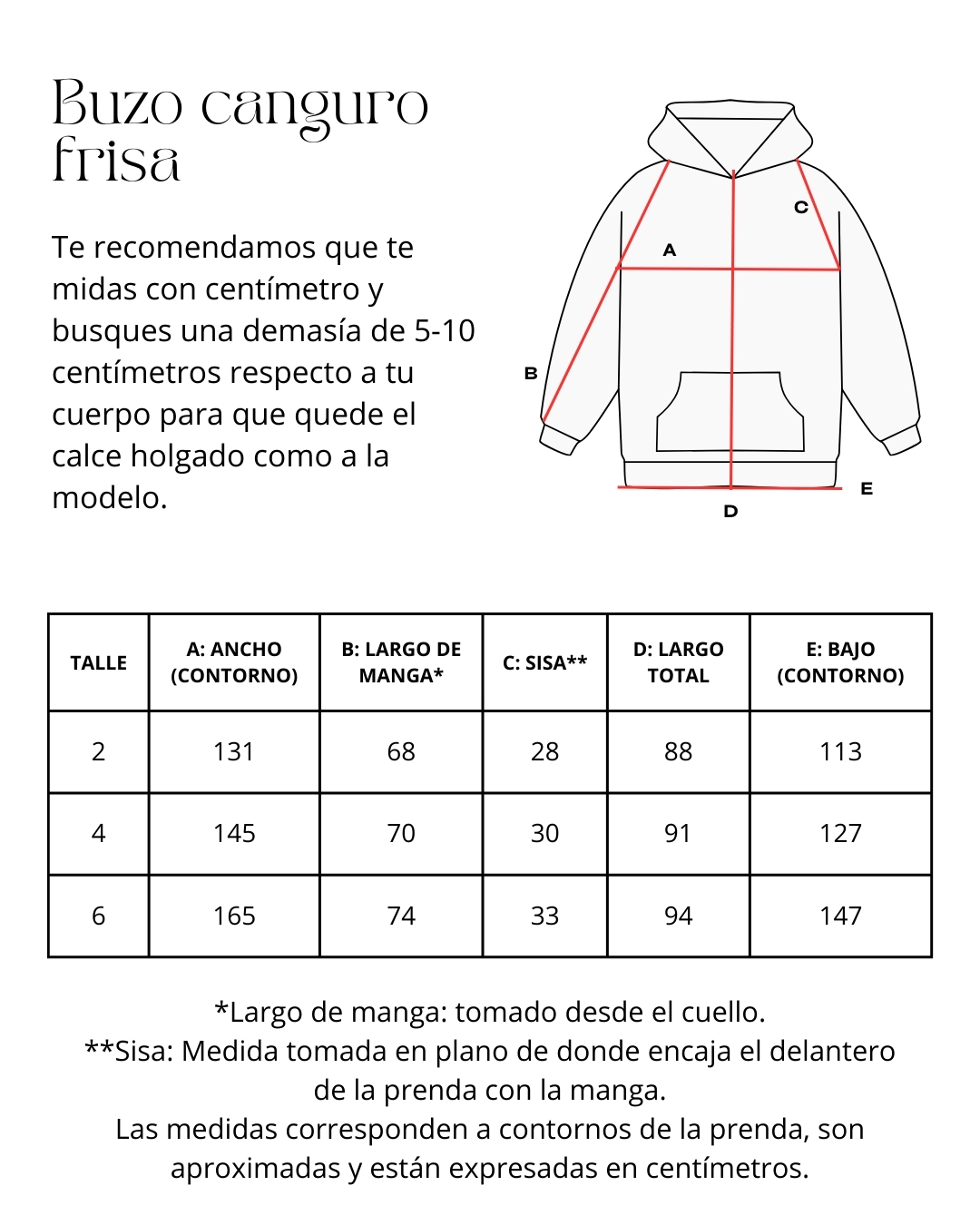 Buzo canguro frisa

Te recomendamos que te midas con centímetro y busques una demasía de 5-10 centímetros respecto a tu cuerpo para que quede el calce holgado como a la modelo.

C
A
B
E
D

| TALLE | A: ANCHO (CONTORNO) | B: LARGO DE MANGA* | C: SISA** | D: LARGO TOTAL | E: BAJO (CONTORNO) |
|---|---|---|---|---|---|
| 2 | 131 | 68 | 28 | 88 | 113 |
| 4 | 145 | 70 | 30 | 91 | 127 |
| 6 | 165 | 74 | 33 | 94 | 147 |

*Largo de manga: tomado desde el cuello.
**Sisa: Medida tomada en plano de donde encaja el delantero de la prenda con la manga.
Las medidas corresponden a contornos de la prenda, son aproximadas y están expresadas en centímetros.